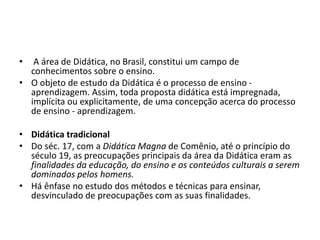 • A área de Didática, no Brasil, constitui um campo de conhecimentos sobre o ensino.
• O objeto de estudo da Didática é o processo de ensino - aprendizagem. Assim, toda proposta didática está impregnada, implícita ou explicitamente, de uma concepção acerca do processo de ensino - aprendizagem.

• Didática tradicional
• Do séc. 17, com a Didática Magna de Comênio, até o princípio do século 19, as preocupações principais da área da Didática eram as finalidades da educação, do ensino e os conteúdos culturais a serem dominados pelos homens.
• Há ênfase no estudo dos métodos e técnicas para ensinar, desvinculado de preocupações com as suas finalidades.